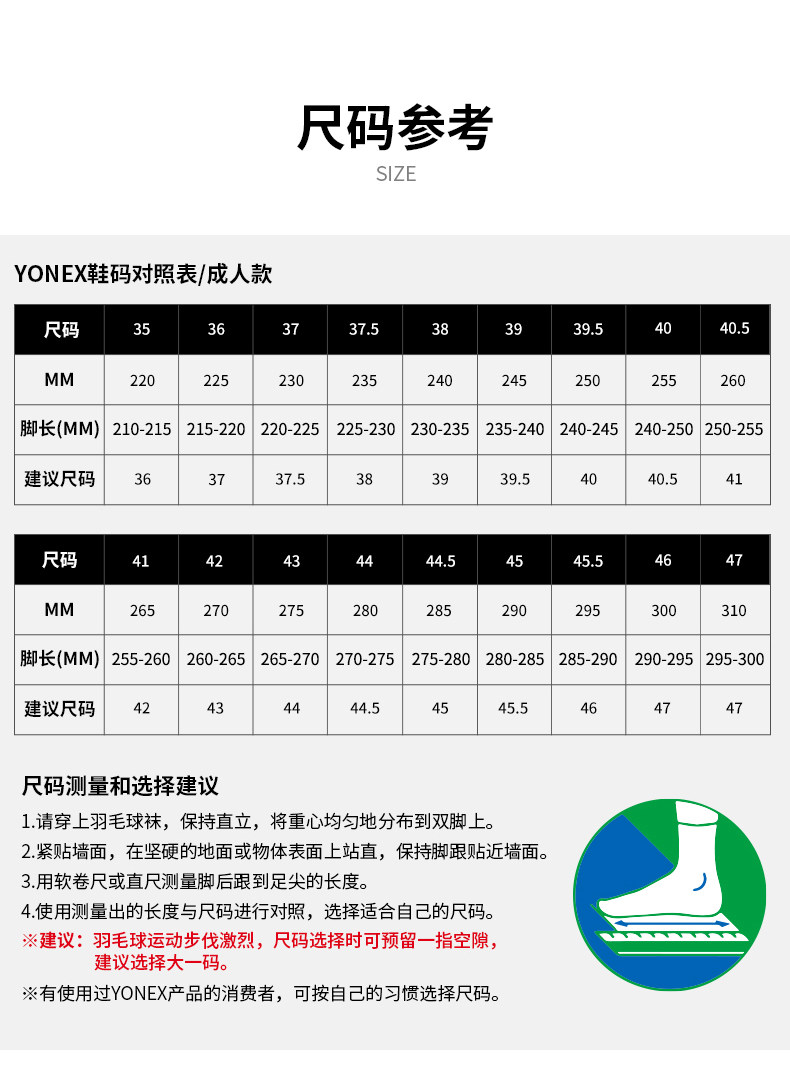 尺码参考

SIZE

YONEX鞋码对照表/成人款

| 尺码 | 35 | 36 | 37 | 37.5 | 38 | 39 | 39.5 | 40 | 40.5 |
|---|---|---|---|---|---|---|---|---|---|
| MM | 220 | 225 | 230 | 235 | 240 | 245 | 250 | 255 | 260 |
| 脚长(MM) | 210-215 | 215-220 | 220-225 | 225-230 | 230-235 | 235-240 | 240-245 | 240-250 | 250-255 |
| 建议尺码 | 36 | 37 | 37.5 | 38 | 39 | 39.5 | 40 | 40.5 | 41 |

| 尺码 | 41 | 42 | 43 | 44 | 44.5 | 45 | 45.5 | 46 | 47 |
|---|---|---|---|---|---|---|---|---|---|
| MM | 265 | 270 | 275 | 280 | 285 | 290 | 295 | 300 | 310 |
| 脚长(MM) | 255-260 | 260-265 | 265-270 | 270-275 | 275-280 | 280-285 | 285-290 | 290-295 | 295-300 |
| 建议尺码 | 42 | 43 | 44 | 44.5 | 45 | 45.5 | 46 | 47 | 47 |

尺码测量和选择建议

1.请穿上羽毛球袜，保持直立，将重心均匀地分布到双脚上。
2.紧贴墙面，在坚硬的地面或物体表面上站直，保持脚跟贴近墙面。
3.用软卷尺或直尺测量脚后跟到足尖的长度。
4.使用测量出的长度与尺码进行对照，选择适合自己的尺码。
※建议：羽毛球运动步伐激烈，尺码选择时可预留一指空隙，建议选择大一码。
※有使用过YONEX产品的消费者，可按自己的习惯选择尺码。